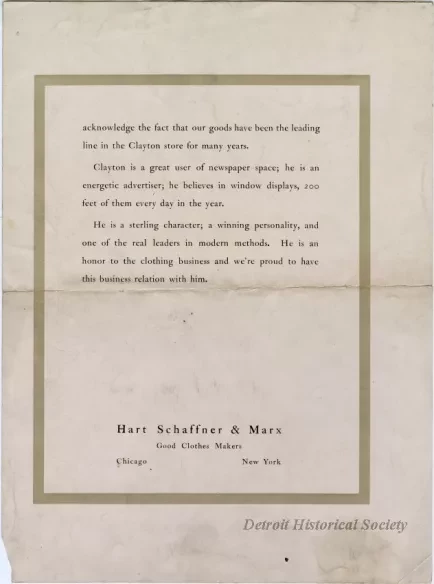 acknowledge the fact that our goods have been the leading line in the Clayton store for many years.

Clayton is a great user of newspaper space; he is an energetic advertiser; he believes in window displays, 200 feet of them every day in the year.

He is a sterling character; a winning personality, and one of the real leaders in modern methods. He is an honor to the clothing business and we're proud to have this business relation with him.

Hart Schaffner & Marx
Good Clothes Makers
Chicago New York

Detroit Historical Society